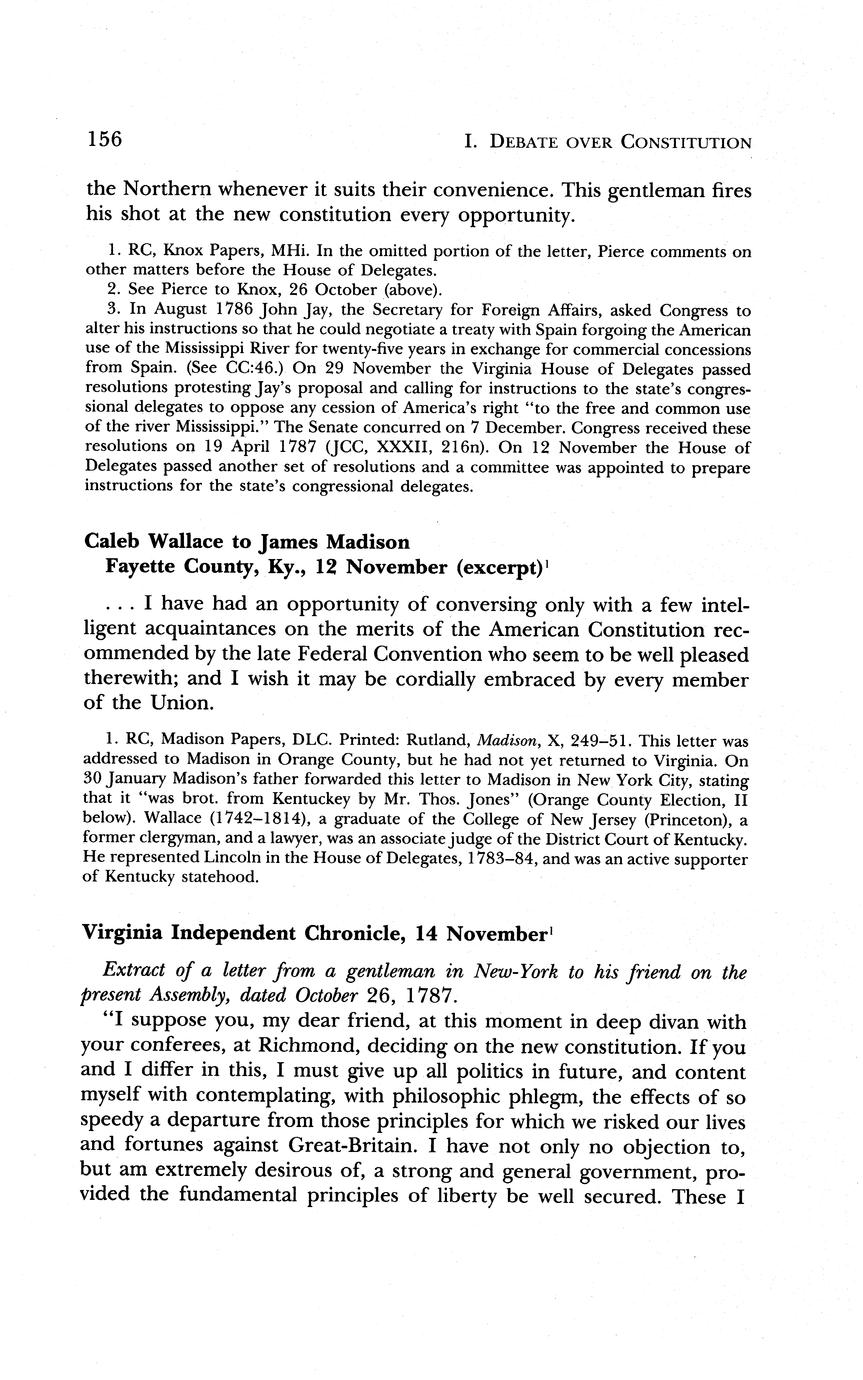 156

I. DEBATE OVER CONSTITUTION

the Northern whenever it suits their convenience. This gentleman fires his shot at the new constitution every opportunity.

1. RC, Knox Papers, MHi. In the omitted portion of the letter, Pierce comments on other matters before the House of Delegates.

2. See Pierce to Knox, 26 October (above).

3. In August 1786 John Jay, the Secretary for Foreign Affairs, asked Congress to alter his instructions so that he could negotiate a treaty with Spain forgoing the American use of the Mississippi River for twenty-five years in exchange for commercial concessions from Spain. (See CC:46.) On 29 November the Virginia House of Delegates passed resolutions protesting Jay's proposal and calling for instructions to the state's congressional delegates to oppose any cession of America's right "to the free and common use of the river Mississippi." The Senate concurred on 7 December. Congress received these resolutions on 19 April 1787 (JCC, XXXII, 216n). On 12 November the House of Delegates passed another set of resolutions and a committee was appointed to prepare instructions for the state's congressional delegates.

Caleb Wallace to James Madison
Fayette County, Ky., 12 November (excerpt)$^1$

. . . I have had an opportunity of conversing only with a few intelligent acquaintances on the merits of the American Constitution recommended by the late Federal Convention who seem to be well pleased therewith; and I wish it may be cordially embraced by every member of the Union.

1. RC, Madison Papers, DLC. Printed: Rutland, Madison, X, 249–51. This letter was addressed to Madison in Orange County, but he had not yet returned to Virginia. On 30 January Madison's father forwarded this letter to Madison in New York City, stating that it "was brot. from Kentuckey by Mr. Thos. Jones" (Orange County Election, II below). Wallace (1742–1814), a graduate of the College of New Jersey (Princeton), a former clergyman, and a lawyer, was an associate judge of the District Court of Kentucky. He represented Lincoln in the House of Delegates, 1783–84, and was an active supporter of Kentucky statehood.

Virginia Independent Chronicle, 14 November$^1$

Extract of a letter from a gentleman in New-York to his friend on the present Assembly, dated October 26, 1787.

"I suppose you, my dear friend, at this moment in deep divan with your conferees, at Richmond, deciding on the new constitution. If you and I differ in this, I must give up all politics in future, and content myself with contemplating, with philosophic phlegm, the effects of so speedy a departure from those principles for which we risked our lives and fortunes against Great-Britain. I have not only no objection to, but am extremely desirous of, a strong and general government, provided the fundamental principles of liberty be well secured. These I